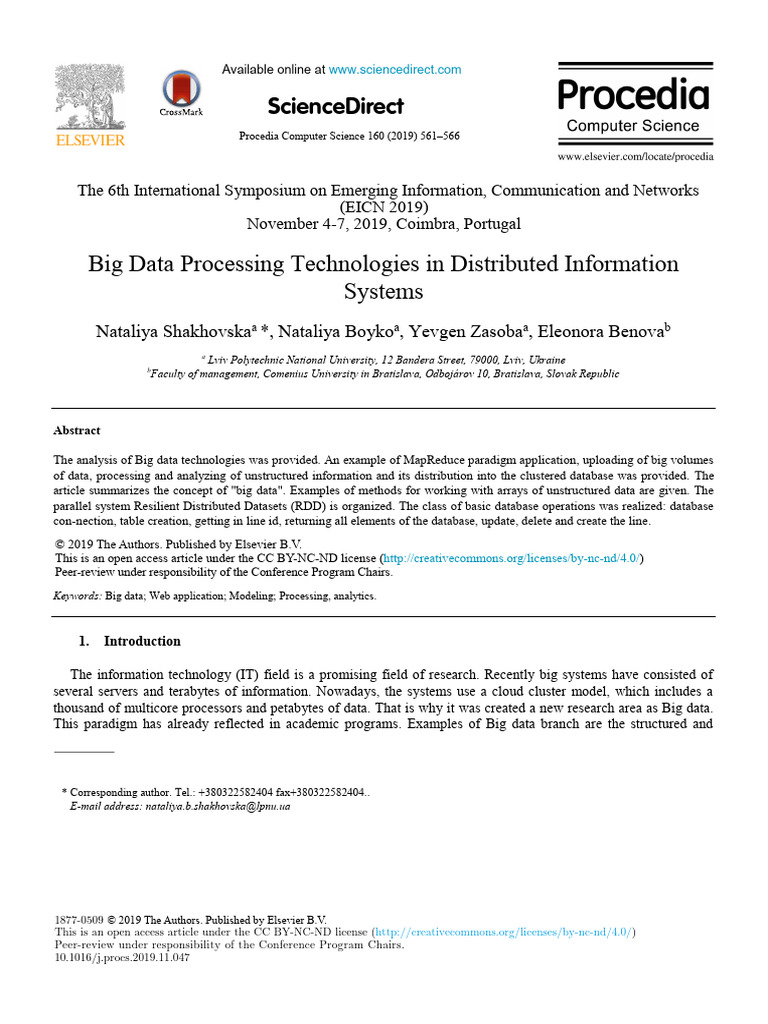 ELSEVIER

CrossMark

Available online at www.sciencedirect.com

ScienceDirect

Procedia Computer Science 160 (2019) 561–566

Procedia
Computer Science

www.elsevier.com/locate/procedia

The 6th International Symposium on Emerging Information, Communication and Networks (EICN 2019)
November 4-7, 2019, Coimbra, Portugal

Big Data Processing Technologies in Distributed Information Systems

Nataliya Shakhovska$^{a}$ *, Nataliya Boyko$^{a}$, Yevgen Zasoba$^{a}$, Eleonora Benova$^{b}$

$^{a}$ Lviv Polytechnic National University, 12 Bandera Street, 79000, Lviv, Ukraine
$^{b}$Faculty of management, Comenius University in Bratislava, Odbojárov 10, Bratislava, Slovak Republic

Abstract

The analysis of Big data technologies was provided. An example of MapReduce paradigm application, uploading of big volumes of data, processing and analyzing of unstructured information and its distribution into the clustered database was provided. The article summarizes the concept of "big data". Examples of methods for working with arrays of unstructured data are given. The parallel system Resilient Distributed Datasets (RDD) is organized. The class of basic database operations was realized: database con-nection, table creation, getting in line id, returning all elements of the database, update, delete and create the line.

© 2019 The Authors. Published by Elsevier B.V.
This is an open access article under the CC BY-NC-ND license (http://creativecommons.org/licenses/by-nc-nd/4.0/)
Peer-review under responsibility of the Conference Program Chairs.

Keywords: Big data; Web application; Modeling; Processing, analytics.

1. Introduction

The information technology (IT) field is a promising field of research. Recently big systems have consisted of several servers and terabytes of information. Nowadays, the systems use a cloud cluster model, which includes a thousand of multicore processors and petabytes of data. That is why it was created a new research area as Big data. This paradigm has already reflected in academic programs. Examples of Big data branch are the structured and

* Corresponding author. Tel.: +380322582404 fax+380322582404..
E-mail address: nataliya.b.shakhovska@lpnu.ua

1877-0509 © 2019 The Authors. Published by Elsevier B.V.
This is an open access article under the CC BY-NC-ND license (http://creativecommons.org/licenses/by-nc-nd/4.0/)
Peer-review under responsibility of the Conference Program Chairs.
10.1016/j.procs.2019.11.047